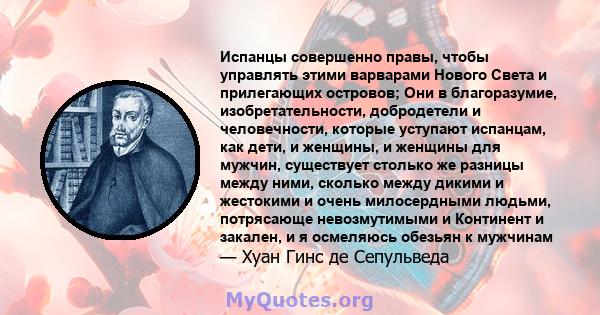 Испанцы совершенно правы, чтобы управлять этими варварами Нового Света и прилегающих островов; Они в благоразумие, изобретательности, добродетели и человечности, которые уступают испанцам, как дети, и женщины, и женщины для мужчин, существует столько же разницы между ними, сколько между дикими и жестокими и очень милосердными людьми, потрясающе невозмутимыми и Континент и закален, и я осмеляюсь обезьян к мужчинам
— Хуан Гинс де Сепульведа

MyQuotes.org